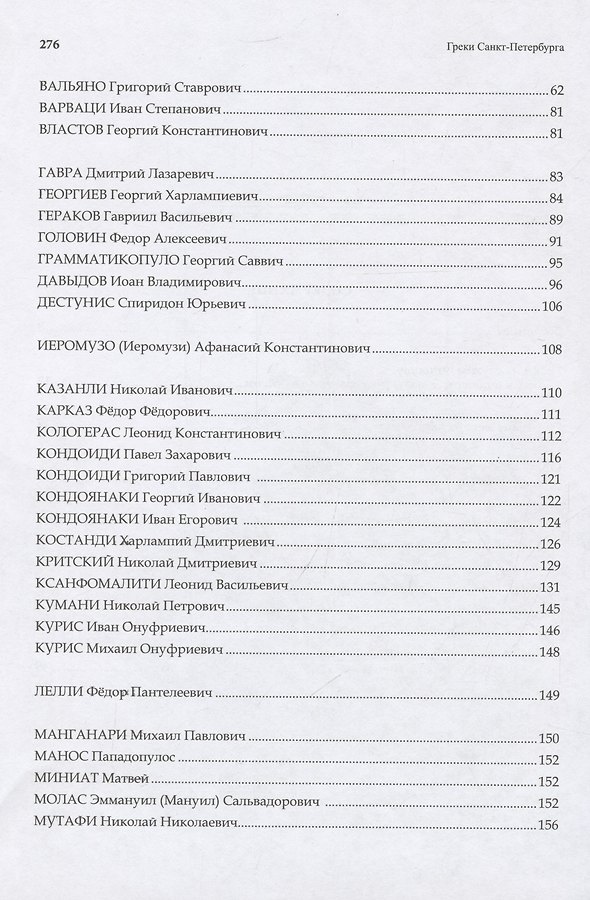 276

Греки Санкт-Петербурга

ВАЛЬЯНО Григорий Ставрович 62
ВАРВАЦИ Иван Степанович 81
ВЛАСТОВ Георгий Константинович 81

ГАВРА Дмитрий Лазаревич 83
ГЕОРГИЕВ Георгий Харлампиевич 84
ГЕРАКОВ Гавриил Васильевич 89
ГОЛОВИН Федор Алексеевич 91
ГРАММАТИКОПУЛО Георгий Саввич 95
ДАВЫДОВ Иоан Владимирович 96
ДЕСТУНИС Спиридон Юрьевич 106

ИЕРОМУЗО (Иеромузи) Афанасий Константинович 108

КАЗАНЛИ Николай Иванович 110
КАРКАЗ Фёдор Фёдорович 111
КОЛОГЕРАС Леонид Константинович 112
КОНДОИДИ Павел Захарович 116
КОНДОИДИ Григорий Павлович 121
КОНДОЯНАКИ Георгий Иванович 122
КОНДОЯНАКИ Иван Егорович 124
КОСТАНДИ Харлампий Дмитриевич 126
КРИТСКИЙ Николай Дмитриевич 129
КСАНФОМАЛИТИ Леонид Васильевич 131
КУМАНИ Николай Петрович 145
КУРИС Иван Онуфриевич 146
КУРИС Михаил Онуфриевич 148

ЛЕЛЛИ Фёдор Пантелеевич 149

МАНГАНАРИ Михаил Павлович 150
МАНОС Пападопулос 152
МИНИАТ Матвей 152
МОЛАС Эммануил (Мануил) Сальвадорович 152
МУТАФИ Николай Николаевич 156